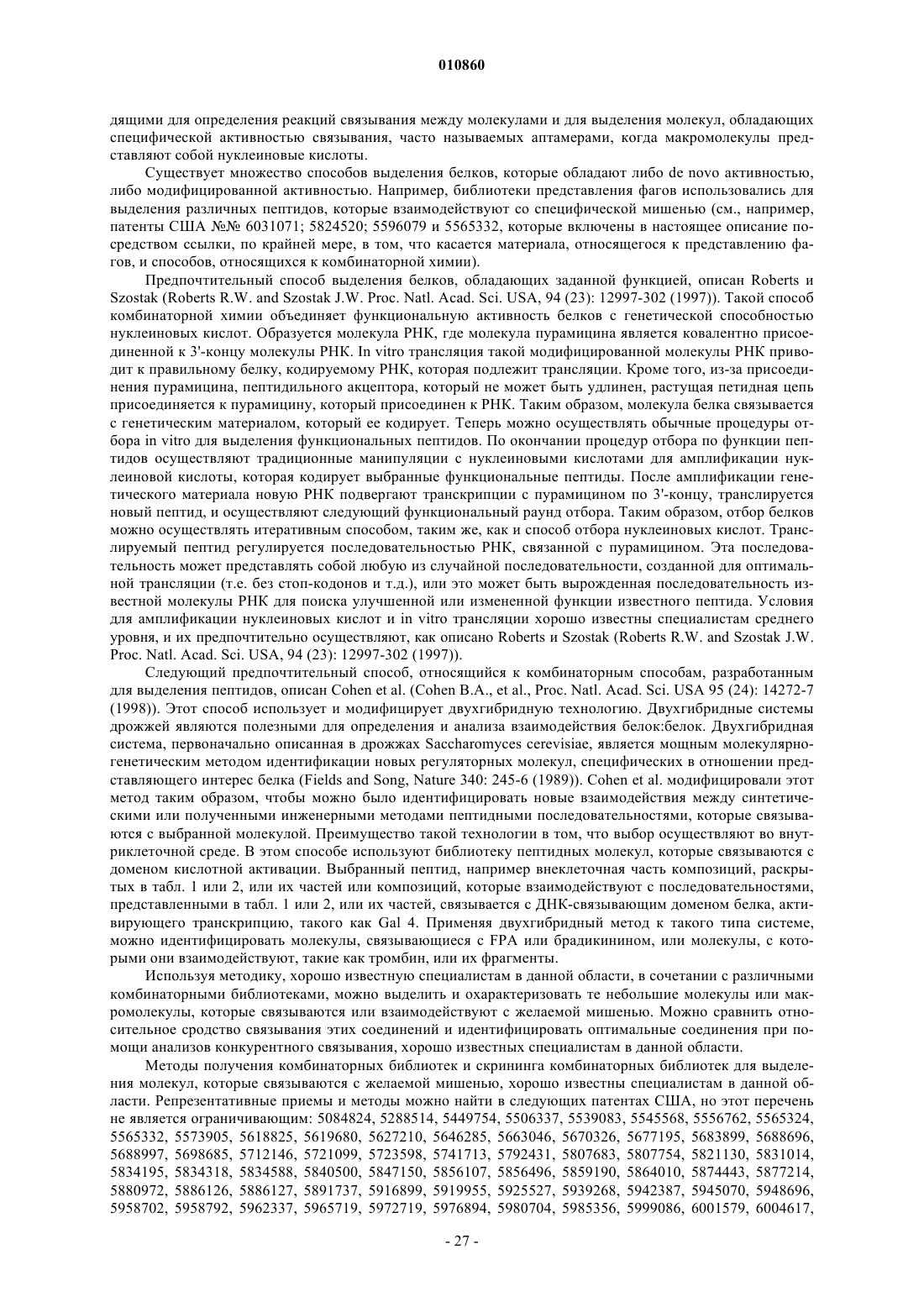 010860

дящими для определения реакций связывания между молекулами и для выделения молекул, обладающих специфической активностью связывания, часто называемых аптамерами, когда макромолекулы представляют собой нуклеиновые кислоты.

Существует множество способов выделения белков, которые обладают либо de novo активностью, либо модифицированной активностью. Например, библиотеки представления фагов использовались для выделения различных пептидов, которые взаимодействуют со специфической мишенью (см., например, патенты США №№ 6031071; 5824520; 5596079 и 5565332, которые включены в настоящее описание посредством ссылки, по крайней мере, в том, что касается материала, относящегося к представлению фагов, и способов, относящихся к комбинаторной химии).

Предпочтительный способ выделения белков, обладающих заданной функцией, описан Roberts и Szostak (Roberts R.W. and Szostak J.W. Proc. Natl. Acad. Sci. USA, 94 (23): 12997-302 (1997)). Такой способ комбинаторной химии объединяет функциональную активность белков с генетической способностью нуклеиновых кислот. Образуется молекула РНК, где молекула пурамицина является ковалентно присоединенной к 3'-концу молекулы РНК. In vitro трансляция такой модифицированной молекулы РНК приводит к правильному белку, кодируемому РНК, которая подлежит трансляции. Кроме того, из-за присоединения пурамицина, пептидильного акцептора, который не может быть удлинен, растущая петидная цепь присоединяется к пурамицину, который присоединен к РНК. Таким образом, молекула белка связывается с генетическим материалом, который ее кодирует. Теперь можно осуществлять обычные процедуры отбора in vitro для выделения функциональных пептидов. По окончании процедур отбора по функции пептидов осуществляют традиционные манипуляции с нуклеиновыми кислотами для амплификации нуклеиновой кислоты, которая кодирует выбранные функциональные пептиды. После амплификации генетического материала новую РНК подвергают транскрипции с пурамицином по 3'-концу, транслируется новый пептид, и осуществляют следующий функциональный раунд отбора. Таким образом, отбор белков можно осуществлять итеративным способом, таким же, как и способ отбора нуклеиновых кислот. Транслируемый пептид регулируется последовательностью РНК, связанной с пурамицином. Эта последовательность может представлять собой любую из случайной последовательности, созданной для оптимальной трансляции (т.е. без стоп-кодонов и т.д.), или это может быть вырожденная последовательность известной молекулы РНК для поиска улучшенной или измененной функции известного пептида. Условия для амплификации нуклеиновых кислот и in vitro трансляции хорошо известны специалистам среднего уровня, и их предпочтительно осуществляют, как описано Roberts и Szostak (Roberts R.W. and Szostak J.W. Proc. Natl. Acad. Sci. USA, 94 (23): 12997-302 (1997)).

Следующий предпочтительный способ, относящийся к комбинаторным способам, разработанным для выделения пептидов, описан Cohen et al. (Cohen B.A., et al., Proc. Natl. Acad. Sci. USA 95 (24): 14272-7 (1998)). Этот способ использует и модифицирует двухгибридную технологию. Двухгибридные системы дрожжей являются полезными для определения и анализа взаимодействия белок:белок. Двухгибридная система, первоначально описанная в дрожжах Saccharomyces cerevisiae, является мощным молекулярно-генетическим методом идентификации новых регуляторных молекул, специфических в отношении представляющего интерес белка (Fields and Song, Nature 340: 245-6 (1989)). Cohen et al. модифицировали этот метод таким образом, чтобы можно было идентифицировать новые взаимодействия между синтетическими или полученными инженерными методами пептидными последовательностями, которые связываются с выбранной молекулой. Преимущество такой технологии в том, что выбор осуществляют во внутриклеточной среде. В этом способе используют библиотеку пептидных молекул, которые связываются с доменом кислотной активации. Выбранный пептид, например внеклеточная часть композиций, раскрытых в табл. 1 или 2, или их частей или композиций, которые взаимодействуют с последовательностями, представленными в табл. 1 или 2, или их частей, связывается с ДНК-связывающим доменом белка, активирующего транскрипцию, такого как Gal 4. Применяя двухгибридный метод к такого типа системе, можно идентифицировать молекулы, связывающиеся с FPA или брадикинином, или молекулы, с которыми они взаимодействуют, такие как тромбин, или их фрагменты.

Используя методику, хорошо известную специалистам в данной области, в сочетании с различными комбинаторными библиотеками, можно выделить и охарактеризовать те небольшие молекулы или макромолекулы, которые связываются или взаимодействуют с желаемой мишенью. Можно сравнить относительное сродство связывания этих соединений и идентифицировать оптимальные соединения при помощи анализов конкурентного связывания, хорошо известных специалистам в данной области.

Методы получения комбинаторных библиотек и скрининга комбинаторных библиотек для выделения молекул, которые связываются с желаемой мишенью, хорошо известны специалистам в данной области. Репрезентативные приемы и методы можно найти в следующих патентах США, но этот перечень не является ограничивающим: 5084824, 5288514, 5449754, 5506337, 5539083, 5545568, 5556762, 5565324, 5565332, 5573905, 5618825, 5619680, 5627210, 5646285, 5663046, 5670326, 5677195, 5683899, 5688696, 5688997, 5698685, 5712146, 5721099, 5723598, 5741713, 5792431, 5807683, 5807754, 5821130, 5831014, 5834195, 5834318, 5834588, 5840500, 5847150, 5856107, 5856496, 5859190, 5864010, 5874443, 5877214, 5880972, 5886126, 5886127, 5891737, 5916899, 5919955, 5925527, 5939268, 5942387, 5945070, 5948696, 5958702, 5958792, 5962337, 5965719, 5972719, 5976894, 5980704, 5985356, 5999086, 6001579, 6004617,

- 27 -